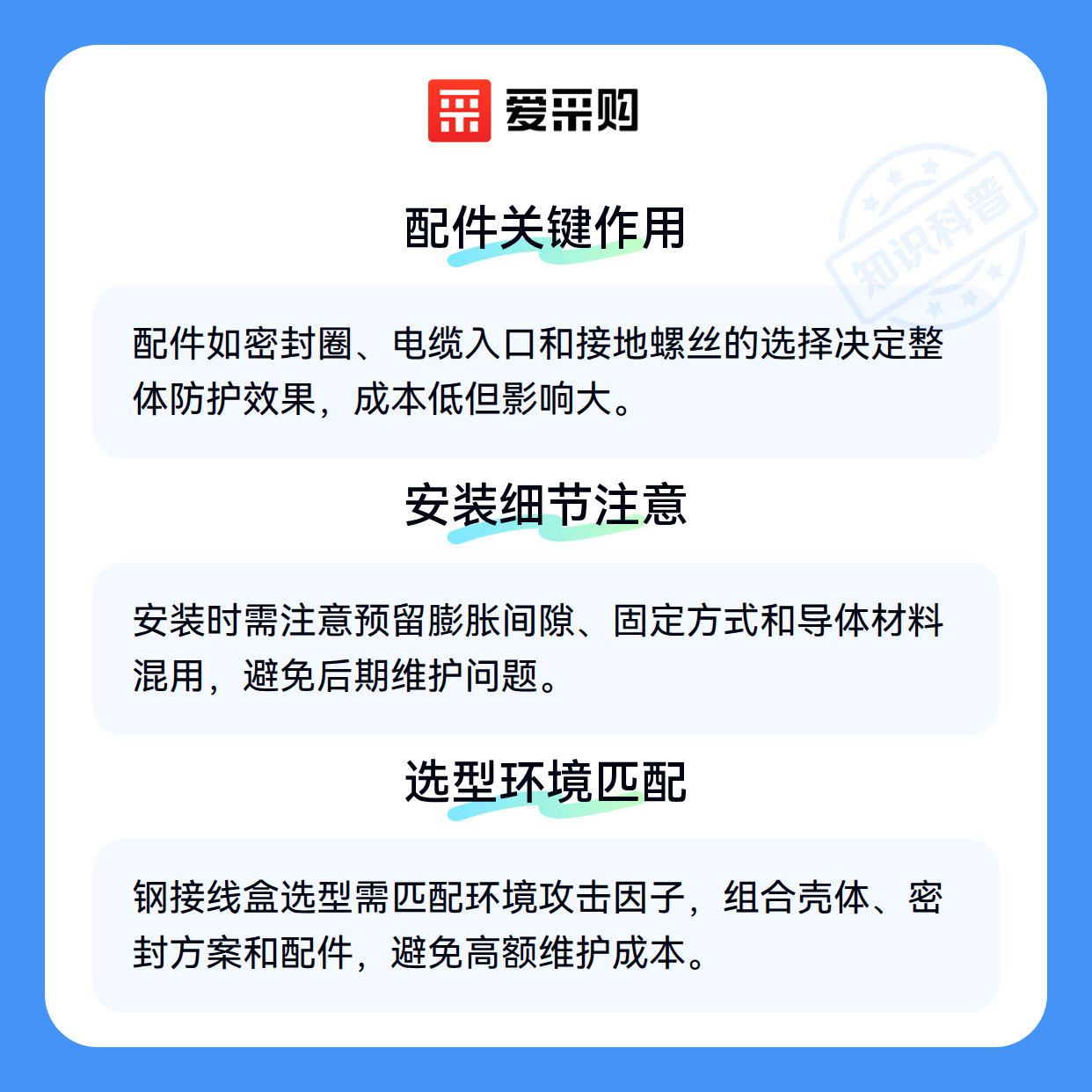 爱采购

配件关键作用

配件如密封圈、电缆入口和接地螺丝的选择决定整体防护效果，成本低但影响大。

安装细节注意

安装时需注意预留膨胀间隙、固定方式和导体材料混用，避免后期维护问题。

选型环境匹配

钢接线盒选型需匹配环境攻击因子，组合壳体、密封方案和配件，避免高额维护成本。

知识科普